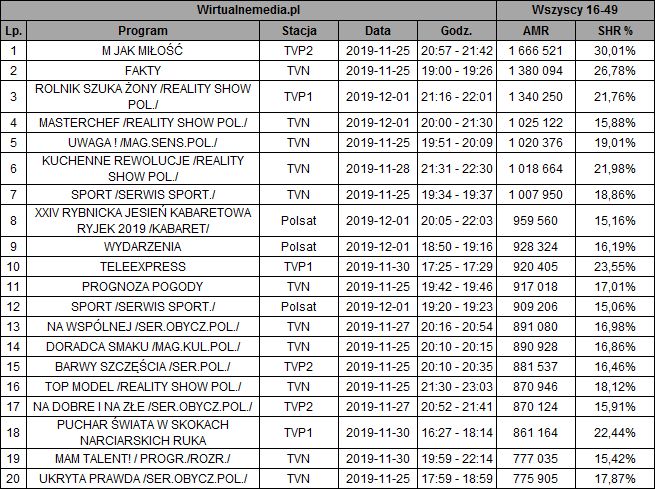 | Wirtualnemedia.pl | | | | | Wszyscy 16-49 | |
|---|---|---|---|---|---|---|
| Lp. | Program | Stacja | Data | Godz. | AMR | SHR % |
| 1 | M JAK MIŁOŚĆ | TVP2 | 2019-11-25 | 20:57 - 21:42 | 1 666 521 | 30,01% |
| 2 | FAKTY | TVN | 2019-11-25 | 19:00 - 19:26 | 1 380 094 | 26,78% |
| 3 | ROLNIK SZUKA ŻONY /REALITY SHOW POL./ | TVP1 | 2019-12-01 | 21:16 - 22:01 | 1 340 250 | 21,76% |
| 4 | MASTERCHEF /REALITY SHOW POL./ | TVN | 2019-12-01 | 20:00 - 21:30 | 1 025 122 | 15,88% |
| 5 | UWAGA ! /MAG.SENS.POL./ | TVN | 2019-11-25 | 19:51 - 20:09 | 1 020 376 | 19,01% |
| 6 | KUCHENNE REWOLUCJE /REALITY SHOW POL./ | TVN | 2019-11-28 | 21:31 - 22:30 | 1 018 664 | 21,98% |
| 7 | SPORT /SERWIS SPORT./ | TVN | 2019-11-25 | 19:34 - 19:37 | 1 007 950 | 18,86% |
| 8 | XXIV RYBNICKA JESIEŃ KABARETOWA RYJEK 2019 /KABARET/ | Polsat | 2019-12-01 | 20:05 - 22:03 | 959 560 | 15,16% |
| 9 | WYDARZENIA | Polsat | 2019-12-01 | 18:50 - 19:16 | 928 324 | 16,19% |
| 10 | TELEEXPRESS | TVP1 | 2019-11-30 | 17:25 - 17:29 | 920 405 | 23,55% |
| 11 | PROGNOZA POGODY | TVN | 2019-11-25 | 19:42 - 19:46 | 917 018 | 17,01% |
| 12 | SPORT /SERWIS SPORT./ | Polsat | 2019-12-01 | 19:20 - 19:23 | 909 206 | 15,06% |
| 13 | NA WSPÓLNEJ /SER.OBYCZ.POL./ | TVN | 2019-11-27 | 20:16 - 20:54 | 891 080 | 16,98% |
| 14 | DORADCA SMAKU /MAG.KUL.POL./ | TVN | 2019-11-25 | 20:10 - 20:15 | 890 928 | 16,86% |
| 15 | BARWY SZCZĘŚCIA /SER.POL./ | TVP2 | 2019-11-25 | 20:10 - 20:35 | 881 537 | 16,46% |
| 16 | TOP MODEL /REALITY SHOW POL./ | TVN | 2019-11-25 | 21:30 - 23:03 | 870 946 | 18,12% |
| 17 | NA DOBRE I NA ZŁE /SER.OBYCZ.POL./ | TVP2 | 2019-11-27 | 20:52 - 21:41 | 870 124 | 15,91% |
| 18 | PUCHAR ŚWIATA W SKOKACH NARCIARSKICH RUKA | TVP1 | 2019-11-30 | 16:27 - 18:14 | 861 164 | 22,44% |
| 19 | MAM TALENT! / PROGR./ROZR./ | TVN | 2019-11-30 | 19:59 - 22:14 | 777 035 | 15,42% |
| 20 | UKRYTA PRAWDA /SER.OBYCZ.POL./ | TVN | 2019-11-25 | 17:59 - 18:59 | 775 905 | 17,87% |